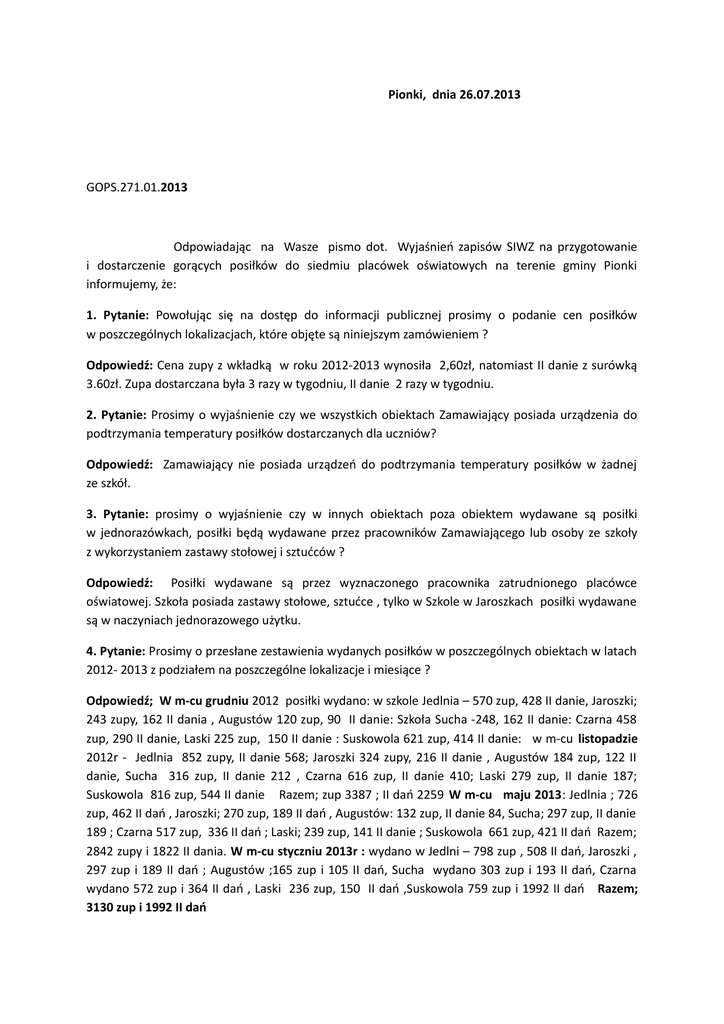 Pionki, dnia 26.07.2013

GOPS.271.01.2013

Odpowiadając na Wasze pismo dot. Wyjaśnień zapisów SIWZ na przygotowanie i dostarczenie gorących posiłków do siedmiu placówek oświatowych na terenie gminy Pionki informujemy, że:

1. Pytanie: Powołując się na dostęp do informacji publicznej prosimy o podanie cen posiłków w poszczególnych lokalizacjach, które objęte są niniejszym zamówieniem ?

Odpowiedź: Cena zupy z wkładką w roku 2012-2013 wynosiła 2,60zł, natomiast II danie z surówką 3.60zł. Zupa dostarczana była 3 razy w tygodniu, II danie 2 razy w tygodniu.

2. Pytanie: Prosimy o wyjaśnienie czy we wszystkich obiektach Zamawiający posiada urządzenia do podtrzymania temperatury posiłków dostarczanych dla uczniów?

Odpowiedź: Zamawiający nie posiada urządzeń do podtrzymania temperatury posiłków w żadnej ze szkół.

3. Pytanie: prosimy o wyjaśnienie czy w innych obiektach poza obiektem wydawane są posiłki w jednorazówkach, posiłki będą wydawane przez pracowników Zamawiającego lub osoby ze szkoły z wykorzystaniem zastawy stołowej i sztućców ?

Odpowiedź: Posiłki wydawane są przez wyznaczonego pracownika zatrudnionego placówce oświatowej. Szkoła posiada zastawy stołowe, sztućce , tylko w Szkole w Jaroszkach posiłki wydawane są w naczyniach jednorazowego użytku.

4. Pytanie: Prosimy o przesłane zestawienia wydanych posiłków w poszczególnych obiektach w latach 2012- 2013 z podziałem na poszczególne lokalizacje i miesiące ?

Odpowiedź; W m-cu grudniu 2012 posiłki wydano: w szkole Jedlnia – 570 zup, 428 II danie, Jaroszki; 243 zupy, 162 II dania , Augustów 120 zup, 90 II danie: Szkoła Sucha -248, 162 II danie: Czarna 458 zup, 290 II danie, Laski 225 zup, 150 II danie : Suskowola 621 zup, 414 II danie: w m-cu listopadzie 2012r - Jedlnia 852 zupy, II danie 568; Jaroszki 324 zupy, 216 II danie , Augustów 184 zup, 122 II danie, Sucha 316 zup, II danie 212 , Czarna 616 zup, II danie 410; Laski 279 zup, II danie 187; Suskowola 816 zup, 544 II danie Razem; zup 3387 ; II dań 2259 W m-cu maju 2013: Jedlnia ; 726 zup, 462 II dań , Jaroszki; 270 zup, 189 II dań , Augustów: 132 zup, II danie 84, Sucha; 297 zup, II danie 189 ; Czarna 517 zup, 336 II dań ; Laski; 239 zup, 141 II danie ; Suskowola 661 zup, 421 II dań Razem; 2842 zupy i 1822 II dania. W m-cu styczniu 2013r : wydano w Jedlni – 798 zup , 508 II dań, Jaroszki , 297 zup i 189 II dań ; Augustów ;165 zup i 105 II dań, Sucha wydano 303 zup i 193 II dań, Czarna wydano 572 zup i 364 II dań , Laski 236 zup, 150 II dań ,Suskowola 759 zup i 1992 II dań Razem; 3130 zup i 1992 II dań